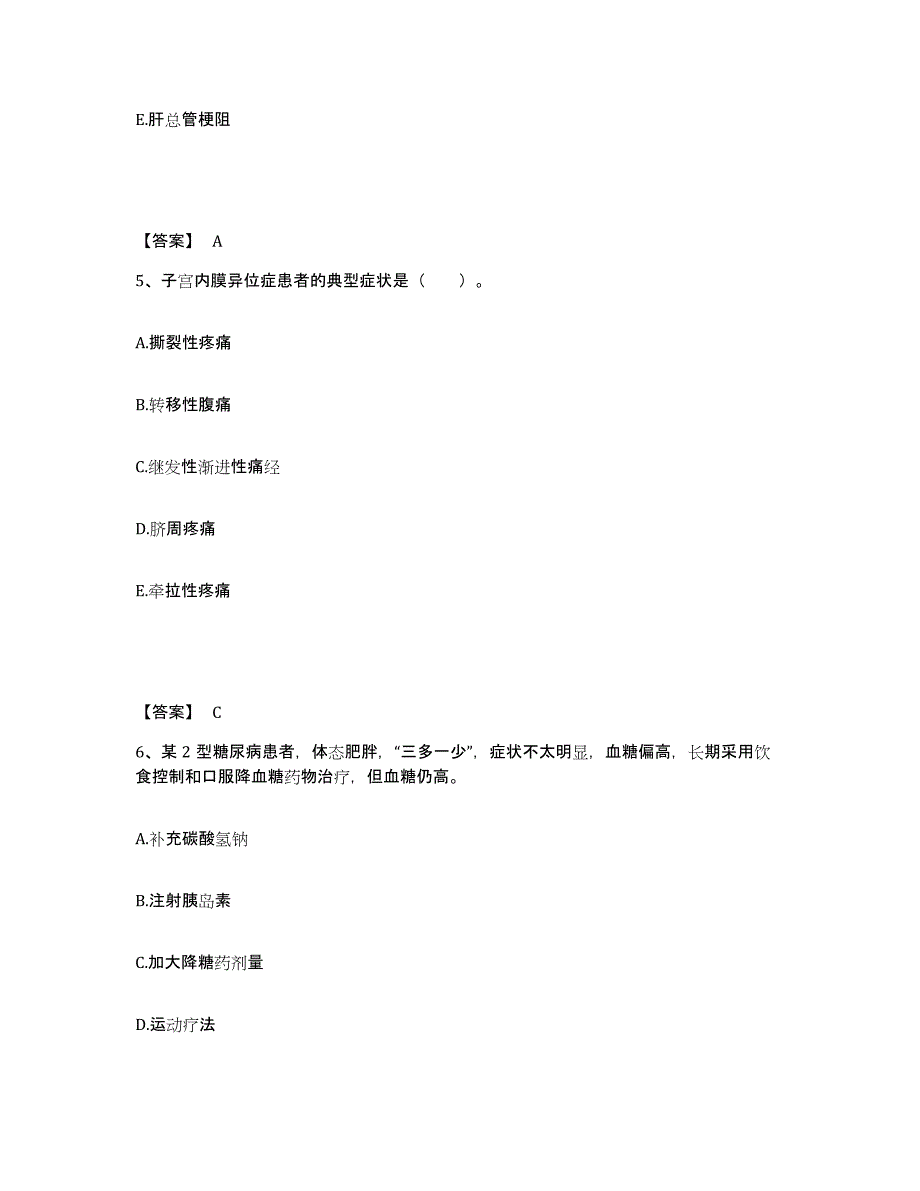 E.肝总管梗阻

【答案】 A

5、子宫内膜异位症患者的典型症状是（　　）。

A.撕裂性疼痛

B.转移性腹痛

C.继发性渐进性痛经

D.脐周疼痛

E.牵拉性疼痛

【答案】 C

6、某 2 型糖尿病患者，体态肥胖，“三多一少”，症状不太明显，血糖偏高，长期采用饮食控制和口服降血糖药物治疗，但血糖仍高。

A.补充碳酸氢钠

B.注射胰岛素

C.加大降糖药剂量

D.运动疗法